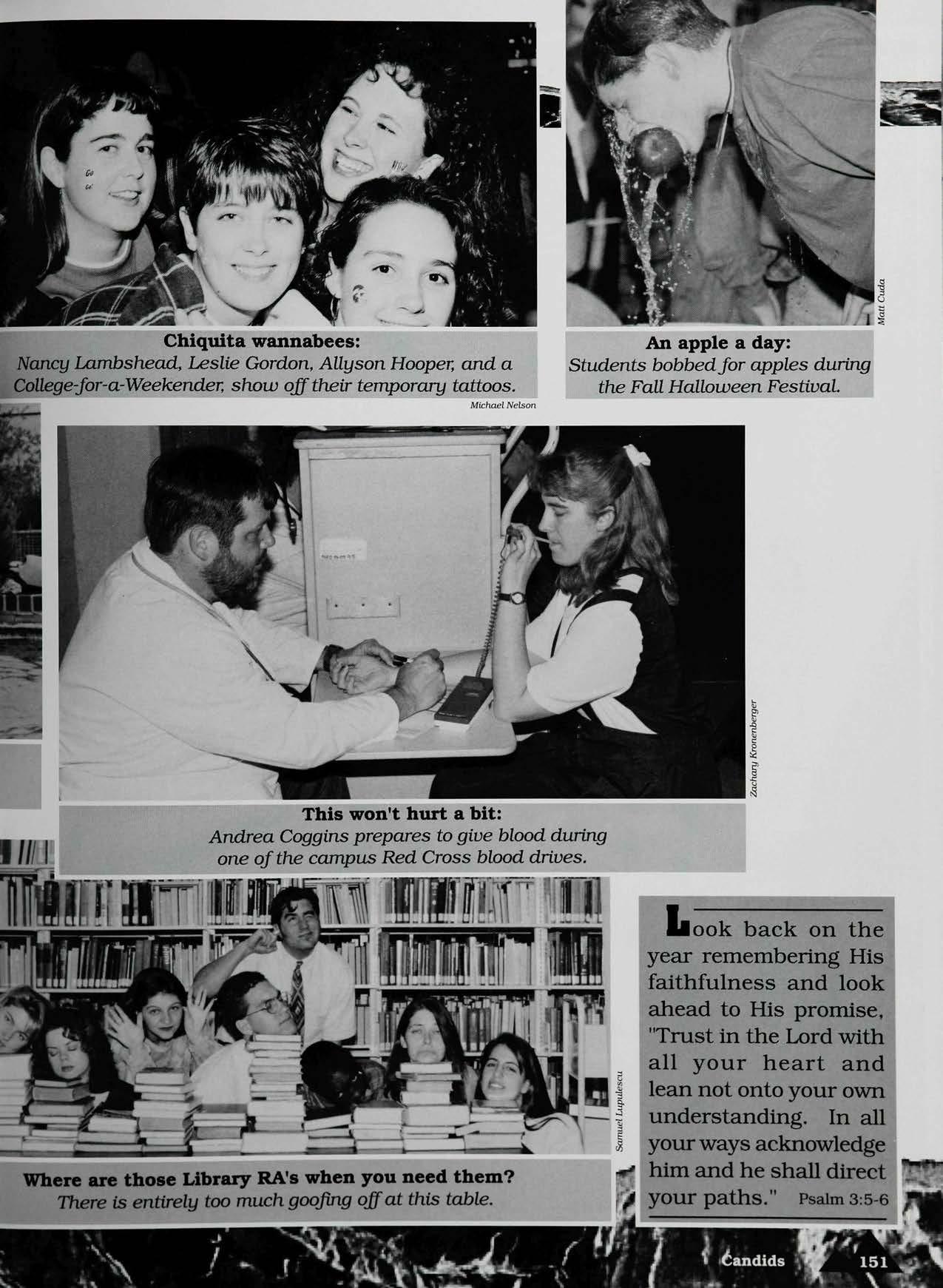 Chiquita wannabees:
Nancy Lambshead, Leslie Gordon, Allyson Hooper, and a College-for-a-Weekender, show off their temporary tattoos.

Michael Nelson

Matt Cuda

An apple a day:
Students bobbed for apples during the Fall Halloween Festival.

Zachary Kronenberger

This won't hurt a bit:
Andrea Coggins prepares to give blood during one of the campus Red Cross blood drives.

Samuel Lupulescu

Where are those Library RA's when you need them?
There is entirely too much goofing off at this table.

Look back on the year remembering His faithfulness and look ahead to His promise, "Trust in the Lord with all your heart and lean not onto your own understanding. In all your ways acknowledge him and he shall direct your paths." Psalm 3:5-6

Candids 151